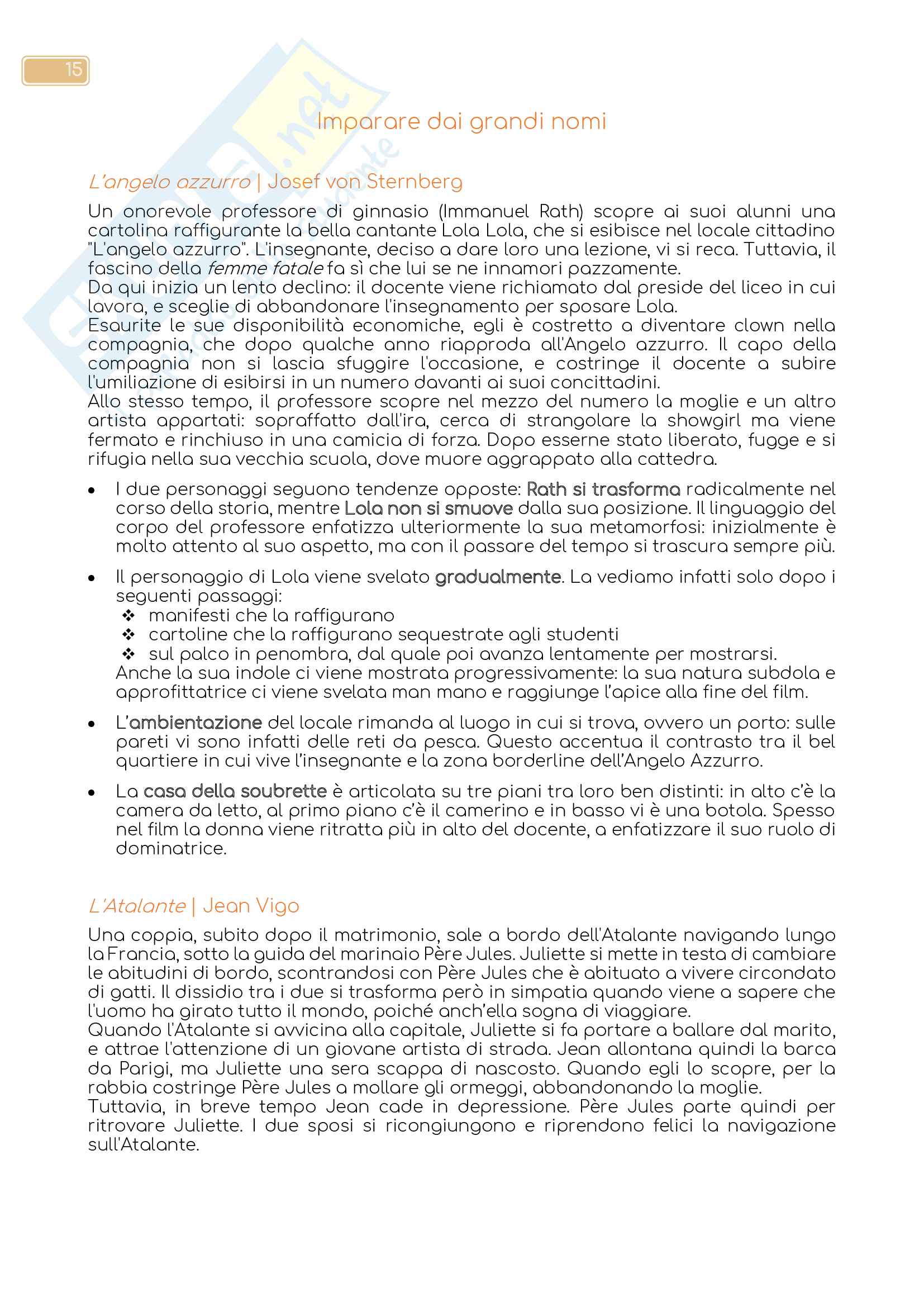 15

Imparare dai grandi nomi

L'angelo azzurro | Josef von Sternberg

Un onorevole professore di ginnasio (Immanuel Rath) scopre ai suoi alunni una cartolina raffigurante la bella cantante Lola Lola, che si esibisce nel locale cittadino "L'angelo azzurro". L'insegnante, deciso a dare loro una lezione, vi si reca. Tuttavia, il fascino della femme fatale fa sì che lui se ne innamori pazzamente.
Da qui inizia un lento declino: il docente viene richiamato dal preside del liceo in cui lavora, e sceglie di abbandonare l'insegnamento per sposare Lola.
Esaurite le sue disponibilità economiche, egli è costretto a diventare clown nella compagnia, che dopo qualche anno riapproda all'Angelo azzurro. Il capo della compagnia non si lascia sfuggire l'occasione, e costringe il docente a subire l'umiliazione di esibirsi in un numero davanti ai suoi concittadini.
Allo stesso tempo, il professore scopre nel mezzo del numero la moglie e un altro artista appartati: sopraffatto dall'ira, cerca di strangolare la showgirl ma viene fermato e rinchiuso in una camicia di forza. Dopo esserne stato liberato, fugge e si rifugia nella sua vecchia scuola, dove muore aggrappato alla cattedra.

• I due personaggi seguono tendenze opposte: Rath si trasforma radicalmente nel corso della storia, mentre Lola non si smuove dalla sua posizione. Il linguaggio del corpo del professore enfatizza ulteriormente la sua metamorfosi: inizialmente è molto attento al suo aspetto, ma con il passare del tempo si trascura sempre più.

• Il personaggio di Lola viene svelato gradualmente. La vediamo infatti solo dopo i seguenti passaggi:
❖ manifesti che la raffigurano
❖ cartoline che la raffigurano sequestrate agli studenti
❖ sul palco in penombra, dal quale poi avanza lentamente per mostrarsi.
Anche la sua indole ci viene mostrata progressivamente: la sua natura subdola e approfittatrice ci viene svelata man mano e raggiunge l'apice alla fine del film.

• L'ambientazione del locale rimanda al luogo in cui si trova, ovvero un porto: sulle pareti vi sono infatti delle reti da pesca. Questo accentua il contrasto tra il bel quartiere in cui vive l'insegnante e la zona borderline dell'Angelo Azzurro.

• La casa della soubrette è articolata su tre piani tra loro ben distinti: in alto c'è la camera da letto, al primo piano c'è il camerino e in basso vi è una botola. Spesso nel film la donna viene ritratta più in alto del docente, a enfatizzare il suo ruolo di dominatrice.

L'Atalante | Jean Vigo

Una coppia, subito dopo il matrimonio, sale a bordo dell'Atalante navigando lungo la Francia, sotto la guida del marinaio Père Jules. Juliette si mette in testa di cambiare le abitudini di bordo, scontrandosi con Père Jules che è abituato a vivere circondato di gatti. Il dissidio tra i due si trasforma però in simpatia quando viene a sapere che l'uomo ha girato tutto il mondo, poiché anch'ella sogna di viaggiare.
Quando l'Atalante si avvicina alla capitale, Juliette si fa portare a ballare dal marito, e attrae l'attenzione di un giovane artista di strada. Jean allontana quindi la barca da Parigi, ma Juliette una sera scappa di nascosto. Quando egli lo scopre, per la rabbia costringe Père Jules a mollare gli ormeggi, abbandonando la moglie.
Tuttavia, in breve tempo Jean cade in depressione. Père Jules parte quindi per ritrovare Juliette. I due sposi si ricongiungono e riprendono felici la navigazione sull'Atalante.